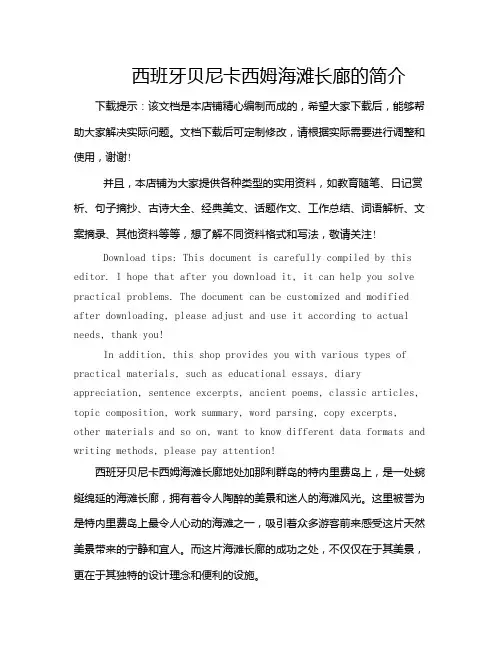 西班牙贝尼卡西姆海滩长廊的简介

下载提示：该文档是本店铺精心编制而成的，希望大家下载后，能够帮助大家解决实际问题。文档下载后可定制修改，请根据实际需要进行调整和使用，谢谢！

并且，本店铺为大家提供各种类型的实用资料，如教育随笔、日记赏析、句子摘抄、古诗大全、经典美文、话题作文、工作总结、词语解析、文案摘录、其他资料等等，想了解不同资料格式和写法，敬请关注！

Download tips: This document is carefully compiled by this editor. I hope that after you download it, it can help you solve practical problems. The document can be customized and modified after downloading, please adjust and use it according to actual needs, thank you!

In addition, this shop provides you with various types of practical materials, such as educational essays, diary appreciation, sentence excerpts, ancient poems, classic articles, topic composition, work summary, word parsing, copy excerpts, other materials and so on, want to know different data formats and writing methods, please pay attention!

西班牙贝尼卡西姆海滩长廊地处加那利群岛的特内里费岛上，是一处蜿蜒绵延的海滩长廊，拥有着令人陶醉的美景和迷人的海滩风光。这里被誉为是特内里费岛上最令人心动的海滩之一，吸引着众多游客前来感受这片天然美景带来的宁静和宜人。而这片海滩长廊的成功之处，不仅仅在于其美景，更在于其独特的设计理念和便利的设施。